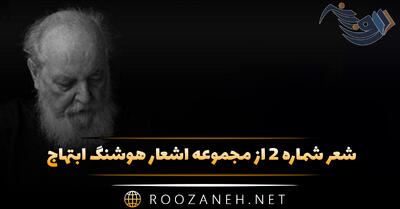 شعر شماره 2 از مجموعه اشعار هوشنگ ابتهاج

ROOZANEH.NET